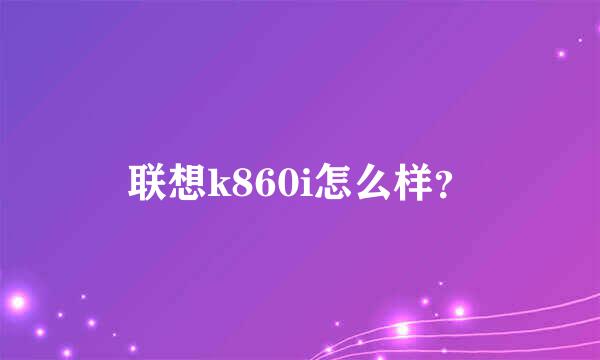 联想k860i怎么样?